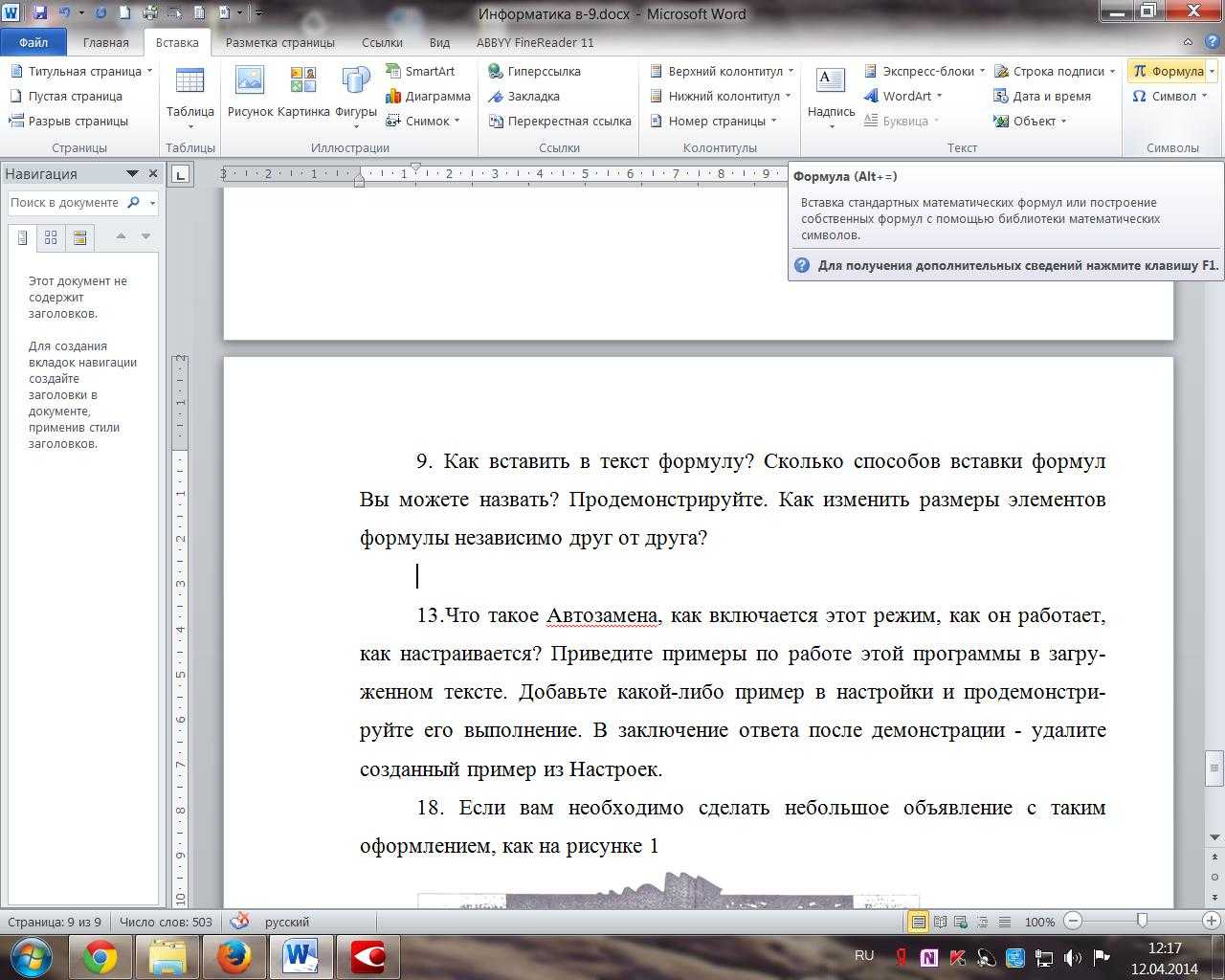 Информатика в-9.docx - Microsoft Word

Файл Главная Вставка Разметка страницы Ссылки Вид ABBYY FineReader 11

Титульная страница
Пустая страница
Разрыв страницы
Страницы

Таблица
Таблицы

Рисунок Картинка Фигуры SmartArt Диаграмма Снимок
Иллюстрации

Гиперссылка
Закладка
Перекрестная ссылка
Ссылки

Верхний колонтитул
Нижний колонтитул
Номер страницы
Колонтитулы

Надпись Экспресс-блоки WordArt Буквица Строка подписи Дата и время Объект
Текст

Формула
Символ
Символы

Навигация
Поиск в документе

Этот документ не содержит заголовков.

Для создания вкладок навигации создайте заголовки в документе, применив стили заголовков.

Формула (Alt+=)

Вставка стандартных математических формул или построение собственных формул с помощью библиотеки математических символов.

Для получения дополнительных сведений нажмите клавишу F1.

9. Как вставить в текст формулу? Сколько способов вставки формул Вы можете назвать? Продемонстрируйте. Как изменить размеры элементов формулы независимо друг от друга?

13.Что такое Автозамена, как включается этот режим, как он работает, как настраивается? Приведите примеры по работе этой программы в загруженном тексте. Добавьте какой-либо пример в настройки и продемонстрируйте его выполнение. В заключение ответа после демонстрации - удалите созданный пример из Настроек.

18. Если вам необходимо сделать небольшое объявление с таким оформлением, как на рисунке 1

Страница: 9 из 9 Число слов: 503 русский 100%

RU 12:17 12.04.2014